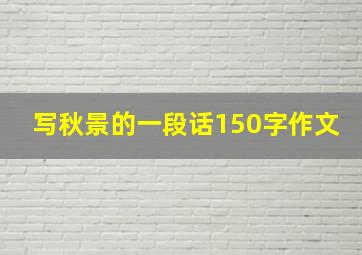 写秋景的一段话150字作文